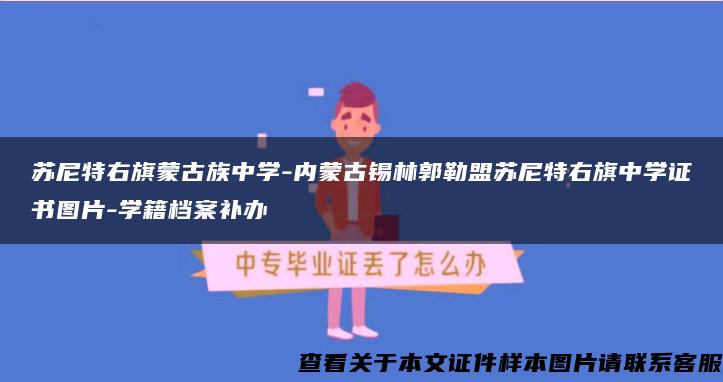 苏尼特右旗蒙古族中学-内蒙古锡林郭勒盟苏尼特右旗中学证书图片-学籍档案补办

中专毕业证丢了怎么办

查看关于本文证件样本图片请联系客服